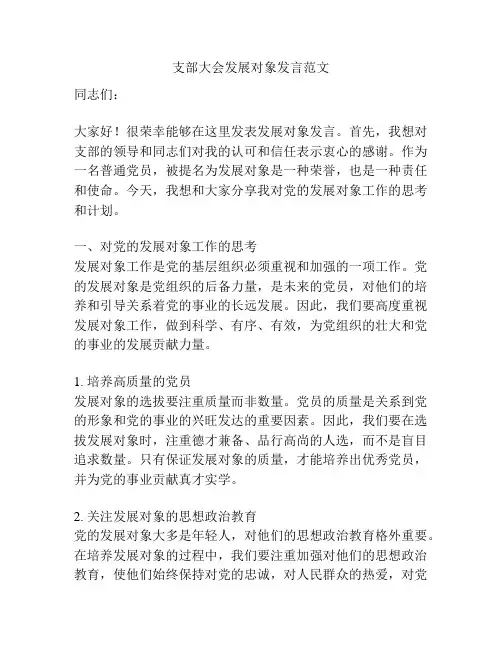 支部大会发展对象发言范文

同志们：

大家好！很荣幸能够在这里发表发展对象发言。首先，我想对支部的领导和同志们对我的认可和信任表示衷心的感谢。作为一名普通党员，被提名为发展对象是一种荣誉，也是一种责任和使命。今天，我想和大家分享我对党的发展对象工作的思考和计划。

一、对党的发展对象工作的思考
发展对象工作是党的基层组织必须重视和加强的一项工作。党的发展对象是党组织的后备力量，是未来的党员，对他们的培养和引导关系着党的事业的长远发展。因此，我们要高度重视发展对象工作，做到科学、有序、有效，为党组织的壮大和党的事业的发展贡献力量。

1. 培养高质量的党员
发展对象的选拔要注重质量而非数量。党员的质量是关系到党的形象和党的事业的兴旺发达的重要因素。因此，我们要在选拔发展对象时，注重德才兼备、品行高尚的人选，而不是盲目追求数量。只有保证发展对象的质量，才能培养出优秀党员，并为党的事业贡献真才实学。

2. 关注发展对象的思想政治教育
党的发展对象大多是年轻人，对他们的思想政治教育格外重要。在培养发展对象的过程中，我们要注重加强对他们的思想政治教育，使他们始终保持对党的忠诚，对人民群众的热爱，对党